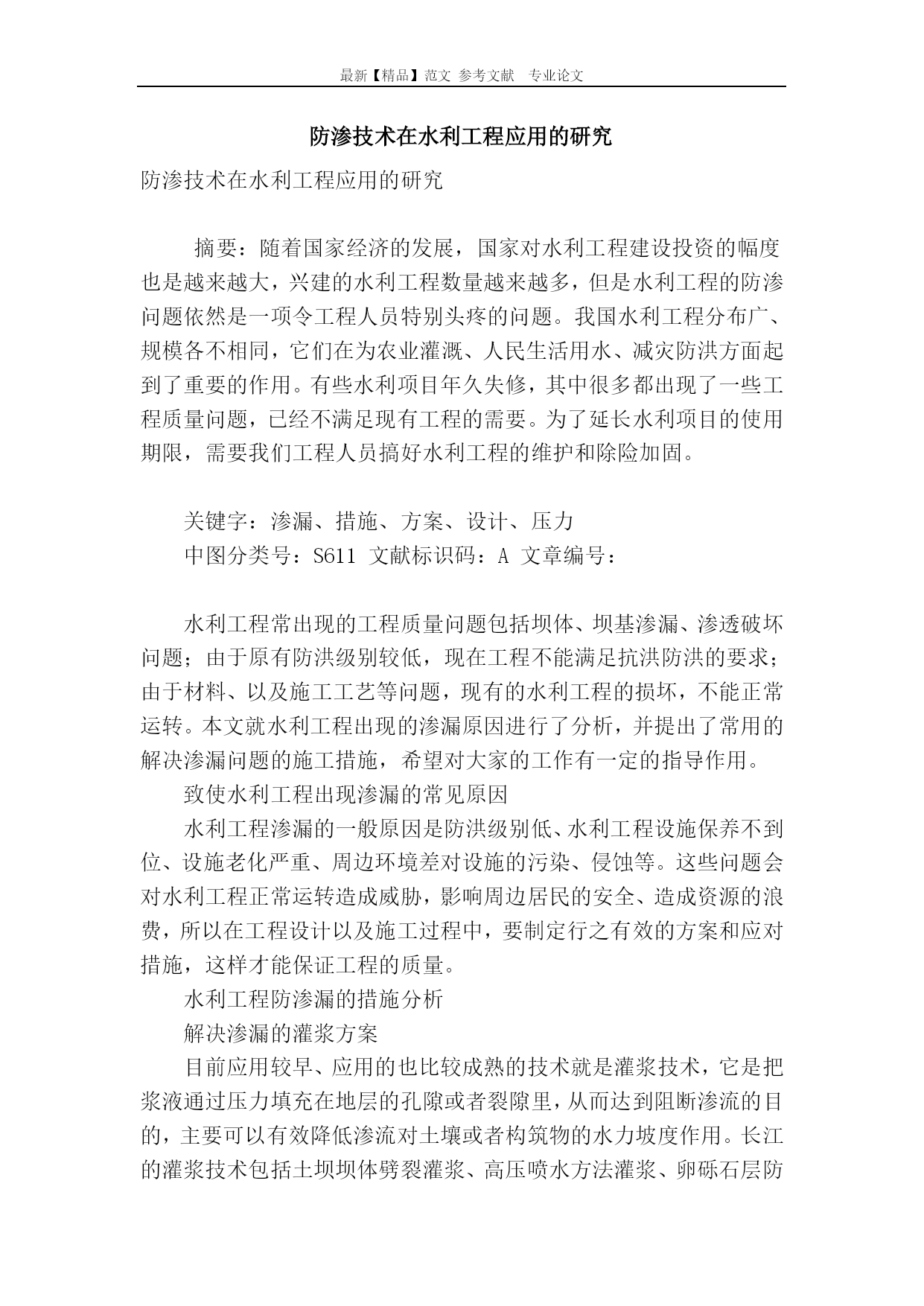 最新【精品】范文 参考文献 专业论文

防渗技术在水利工程应用的研究

防渗技术在水利工程应用的研究

摘要：随着国家经济的发展，国家对水利工程建设投资的幅度也是越来越大，兴建的水利工程数量越来越多，但是水利工程的防渗问题依然是一项令工程人员特别头疼的问题。我国水利工程分布广、规模各不相同，它们在为农业灌溉、人民生活用水、减灾防洪方面起到了重要的作用。有些水利项目年久失修，其中很多都出现了一些工程质量问题，已经不满足现有工程的需要。为了延长水利项目的使用期限，需要我们工程人员搞好水利工程的维护和除险加固。

关键字：渗漏、措施、方案、设计、压力

中图分类号：S611 文献标识码：A 文章编号：

水利工程常出现的工程质量问题包括坝体、坝基渗漏、渗透破坏问题；由于原有防洪级别较低，现在工程不能满足抗洪防洪的要求；由于材料、以及施工工艺等问题，现有的水利工程的损坏，不能正常运转。本文就水利工程出现的渗漏原因进行了分析，并提出了常用的解决渗漏问题的施工措施，希望对大家的工作有一定的指导作用。

致使水利工程出现渗漏的常见原因

水利工程渗漏的一般原因是防洪级别低、水利工程设施保养不到位、设施老化严重、周边环境差对设施的污染、侵蚀等。这些问题会对水利工程正常运转造成威胁，影响周边居民的安全、造成资源的浪费，所以在工程设计以及施工过程中，要制定行之有效的方案和应对措施，这样才能保证工程的质量。

水利工程防渗漏的措施分析

解决渗漏的灌浆方案

目前应用较早、应用的也比较成熟的技术就是灌浆技术，它是把浆液通过压力填充在地层的孔隙或者裂隙里，从而达到阻断渗流的目的，主要可以有效降低渗流对土壤或者构筑物的水力坡度作用。长江的灌浆技术包括土坝坝体劈裂灌浆、高压喷水方法灌浆、卵砾石层防